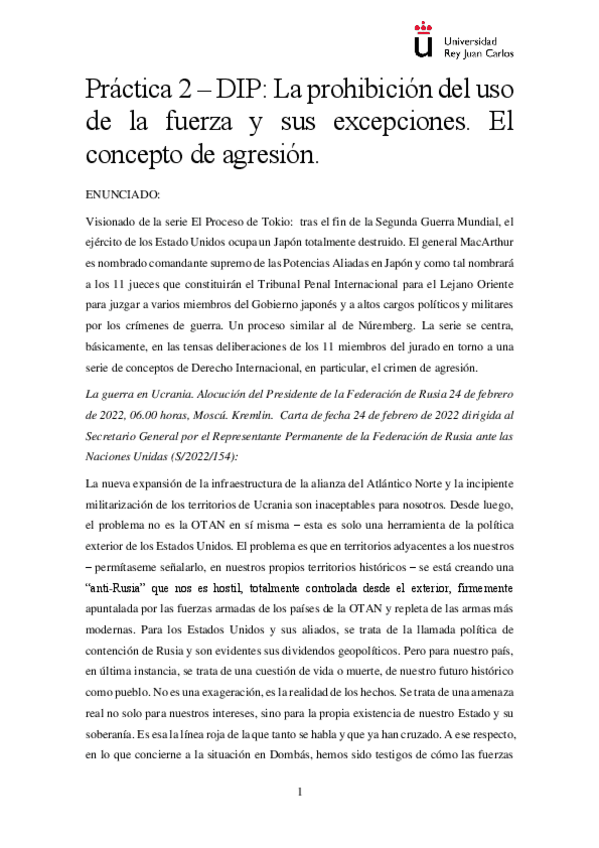 Universidad
Rey Juan Carlos

Práctica 2 – DIP: La prohibición del uso de la fuerza y sus excepciones. El concepto de agresión.

ENUNCIADO:

Visionado de la serie El Proceso de Tokio: tras el fin de la Segunda Guerra Mundial, el ejército de los Estado Unidos ocupa un Japón totalmente destruido. El general MacArthur es nombrado comandante supremo de las Potencias Aliadas en Japón y como tal nombrará a los 11 jueces que constituirán el Tribunal Penal Internacional para el Lejano Oriente para juzgar a varios miembros del Gobierno japonés y a altos cargos políticos y militares por los crímenes de guerra. Un proceso similar al de Núremberg. La serie se centra, básicamente, en las tensas deliberaciones de los 11 miembros del jurado en torno a una serie de conceptos de Derecho Internacional, en particular, el crimen de agresión.

La guerra en Ucrania. Alocución del Presidente de la Federación de Rusia 24 de febrero de 2022, 06.00 horas, Moscú. Kremlin. Carta de fecha 24 de febrero de 2022 dirigida al Secretario General por el Representante Permanente de la Federación de Rusia ante las Naciones Unidas (S/2022/154):

La nueva expansión de la infraestructura de la alianza del Atlántico Norte y la incipiente militarización de los territorios de Ucrania son inaceptables para nosotros. Desde luego, el problema no es la OTAN en sí misma – esta es solo una herramienta de la política exterior de los Estados Unidos. El problema es que en territorios adyacentes a los nuestros – permítaseme señalarlo, en nuestros propios territorios históricos – se está creando una "anti-Rusia" que nos es hostil, totalmente controlada desde el exterior, firmemente apuntalada por las fuerzas armadas de los países de la OTAN y repleta de las armas más modernas. Para los Estados Unidos y sus aliados, se trata de la llamada política de contención de Rusia y son evidentes sus dividendos geopolíticos. Pero para nuestro país, en última instancia, se trata de una cuestión de vida o muerte, de nuestro futuro histórico como pueblo. No es una exageración, es la realidad de los hechos. Se trata de una amenaza real no solo para nuestros intereses, sino para la propia existencia de nuestro Estado y su soberanía. Es esa la línea roja de la que tanto se habla y que ya han cruzado. A ese respecto, en lo que concierne a la situación en Dombás, hemos sido testigos de cómo las fuerzas

1